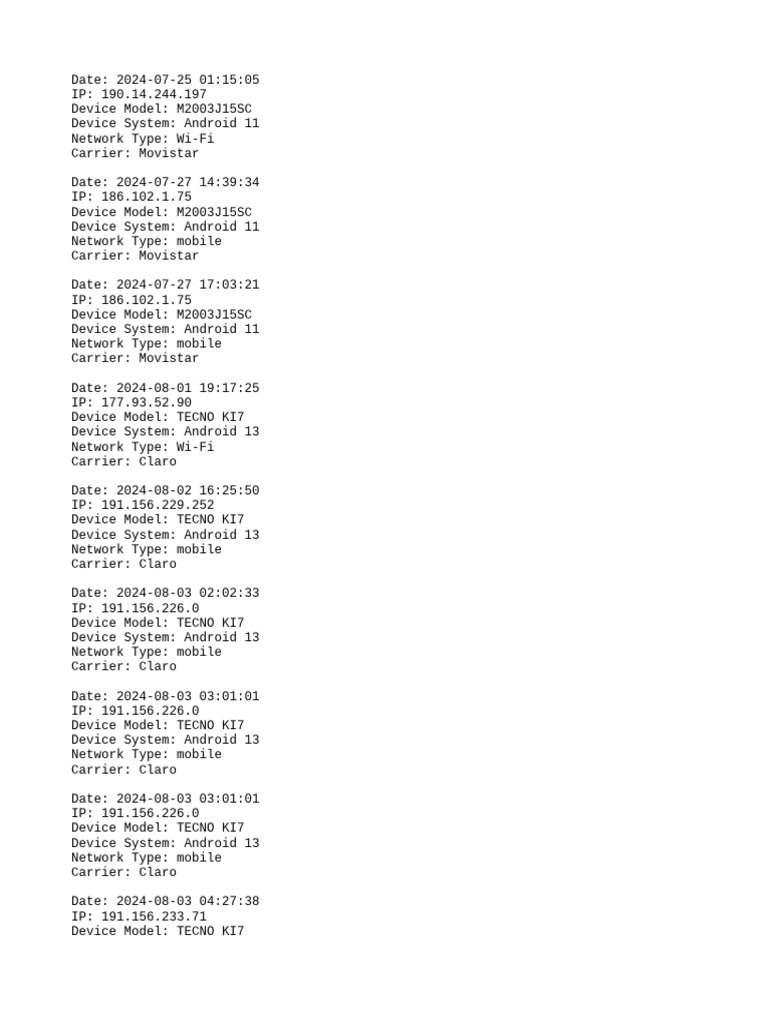 Date: 2024-07-25 01:15:05
IP: 190.14.244.197
Device Model: M2003J15SC
Device System: Android 11
Network Type: Wi-Fi
Carrier: Movistar

Date: 2024-07-27 14:39:34
IP: 186.102.1.75
Device Model: M2003J15SC
Device System: Android 11
Network Type: mobile
Carrier: Movistar

Date: 2024-07-27 17:03:21
IP: 186.102.1.75
Device Model: M2003J15SC
Device System: Android 11
Network Type: mobile
Carrier: Movistar

Date: 2024-08-01 19:17:25
IP: 177.93.52.90
Device Model: TECNO KI7
Device System: Android 13
Network Type: Wi-Fi
Carrier: Claro

Date: 2024-08-02 16:25:50
IP: 191.156.229.252
Device Model: TECNO KI7
Device System: Android 13
Network Type: mobile
Carrier: Claro

Date: 2024-08-03 02:02:33
IP: 191.156.226.0
Device Model: TECNO KI7
Device System: Android 13
Network Type: mobile
Carrier: Claro

Date: 2024-08-03 03:01:01
IP: 191.156.226.0
Device Model: TECNO KI7
Device System: Android 13
Network Type: mobile
Carrier: Claro

Date: 2024-08-03 03:01:01
IP: 191.156.226.0
Device Model: TECNO KI7
Device System: Android 13
Network Type: mobile
Carrier: Claro

Date: 2024-08-03 04:27:38
IP: 191.156.233.71
Device Model: TECNO KI7